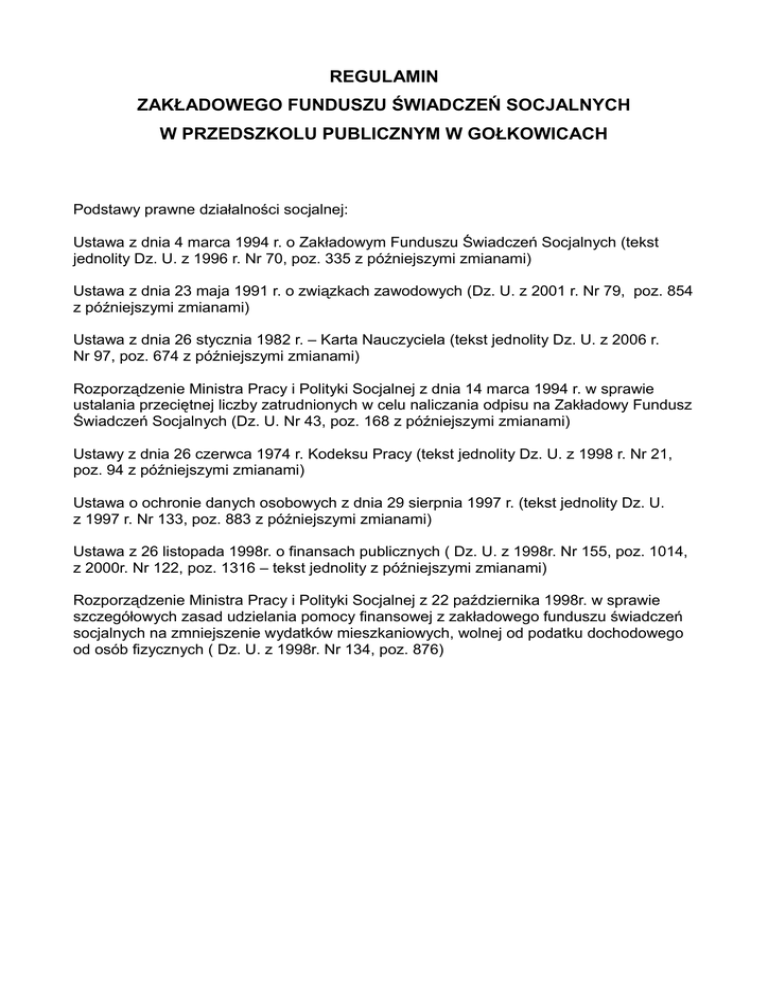 REGULAMIN
ZAKŁADOWEGO FUNDUSZU ŚWIADCZEŃ SOCJALNYCH
W PRZEDSZKOLU PUBLICZNYM W GOŁKOWICACH

Podstawy prawne działalności socjalnej:

Ustawa z dnia 4 marca 1994 r. o Zakładowym Funduszu Świadczeń Socjalnych (tekst jednolity Dz. U. z 1996 r. Nr 70, poz. 335 z późniejszymi zmianami)

Ustawa z dnia 23 maja 1991 r. o związkach zawodowych (Dz. U. z 2001 r. Nr 79, poz. 854 z późniejszymi zmianami)

Ustawa z dnia 26 stycznia 1982 r. – Karta Nauczyciela (tekst jednolity Dz. U. z 2006 r. Nr 97, poz. 674 z późniejszymi zmianami)

Rozporządzenie Ministra Pracy i Polityki Socjalnej z dnia 14 marca 1994 r. w sprawie ustalania przeciętnej liczby zatrudnionych w celu naliczania odpisu na Zakładowy Fundusz Świadczeń Socjalnych (Dz. U. Nr 43, poz. 168 z późniejszymi zmianami)

Ustawy z dnia 26 czerwca 1974 r. Kodeksu Pracy (tekst jednolity Dz. U. z 1998 r. Nr 21, poz. 94 z późniejszymi zmianami)

Ustawa o ochronie danych osobowych z dnia 29 sierpnia 1997 r. (tekst jednolity Dz. U. z 1997 r. Nr 133, poz. 883 z późniejszymi zmianami)

Ustawa z 26 listopada 1998r. o finansach publicznych ( Dz. U. z 1998r. Nr 155, poz. 1014, z 2000r. Nr 122, poz. 1316 – tekst jednolity z późniejszymi zmianami)

Rozporządzenie Ministra Pracy i Polityki Socjalnej z 22 października 1998r. w sprawie szczegółowych zasad udzielania pomocy finansowej z zakładowego funduszu świadczeń socjalnych na zmniejszenie wydatków mieszkaniowych, wolnej od podatku dochodowego od osób fizycznych ( Dz. U. z 1998r. Nr 134, poz. 876)